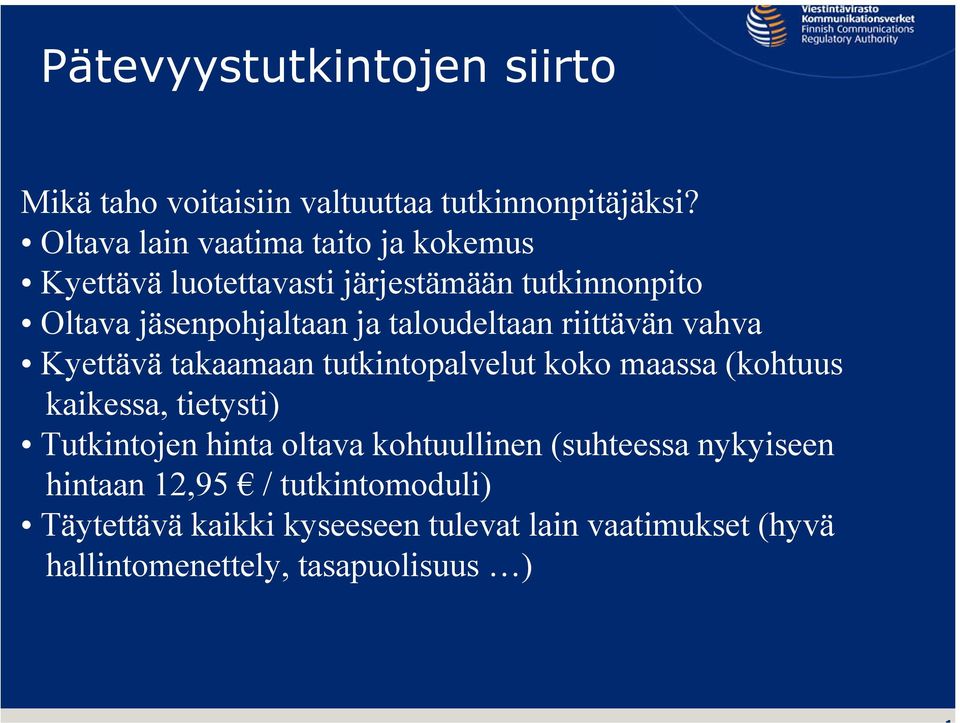 Viestintävirasto
Kommunikationsverket
Finnish Communications
Regulatory Authority

Pätevyystutkintojen siirto

Mikä taho voitaisiin valtuuttaa tutkinnonpitäjäksi?
• Oltava lain vaatima taito ja kokemus
• Kyettävä luotettavasti järjestämään tutkinnonpito
• Oltava jäsenpohjaltaan ja taloudeltaan riittävän vahva
• Kyettävä takaamaan tutkintopalvelut koko maassa (kohtuus kaikessa, tietysti)
• Tutkintojen hinta oltava kohtuullinen (suhteessa nykyiseen hintaan 12,95 € / tutkintomoduli)
• Täytettävä kaikki kyseeseen tulevat lain vaatimukset (hyvä hallintomenettely, tasapuolisuus …)